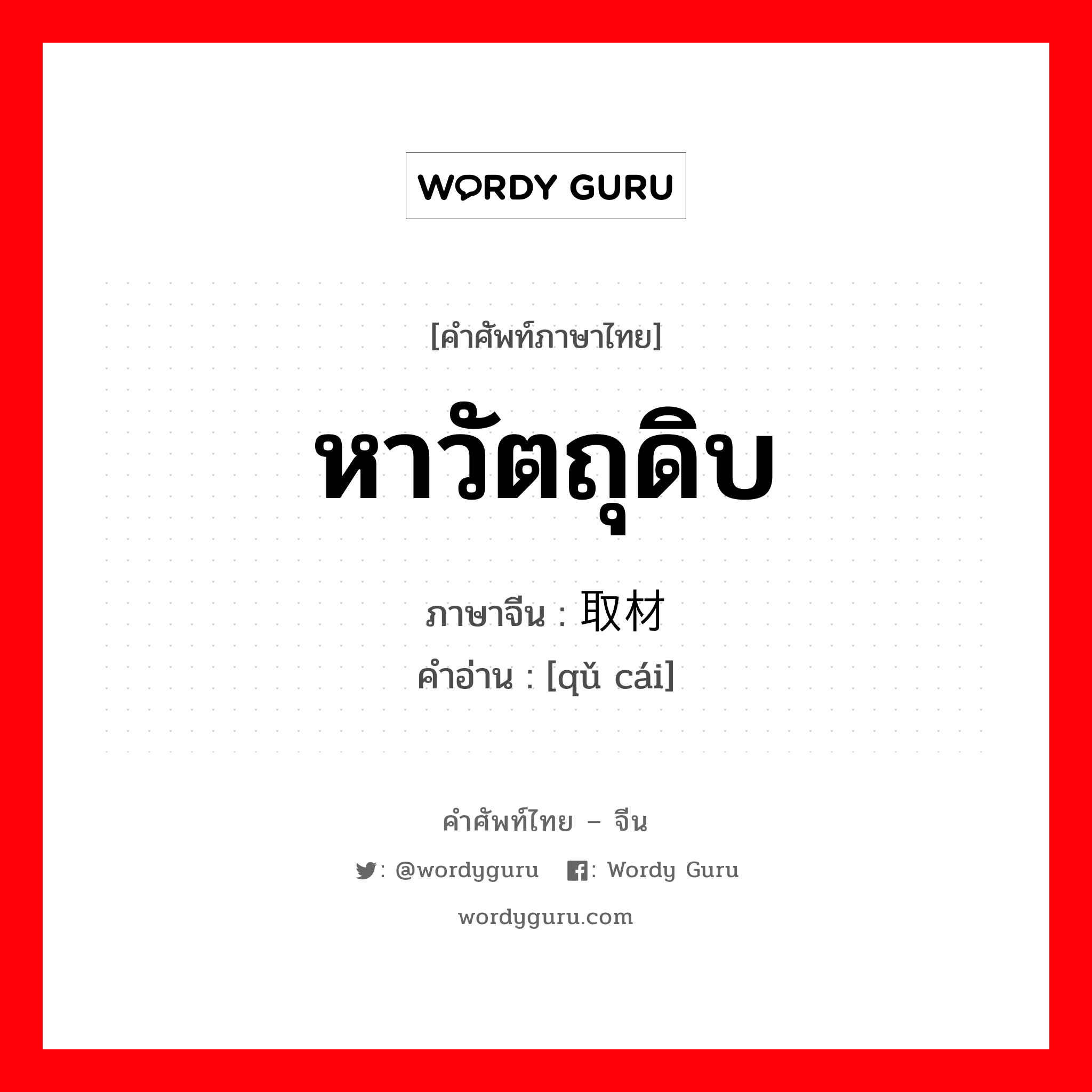 WORDY GURU

[คำศัพท์ภาษาไทย]

หาวัตถุดิบ

ภาษาจีน : 取材

คำอ่าน : [qǔ cái]

คำศัพท์ไทย – จีน

: @wordyguru : Wordy Guru

wordyguru.com